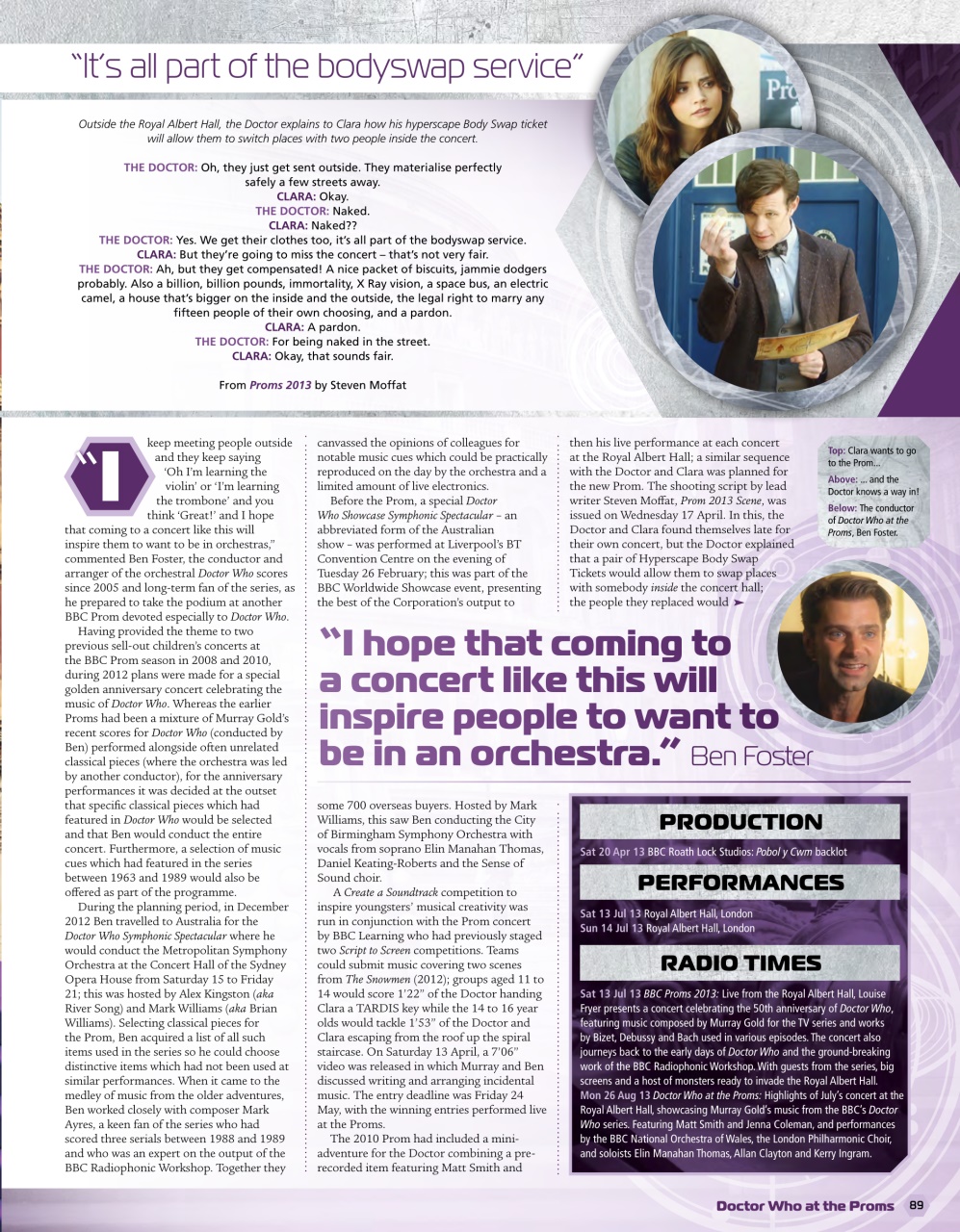 "It's all part of the bodyswap service"

Outside the Royal Albert Hall, the Doctor explains to Clara how his hyperscape Body Swap ticket will allow them to switch places with two people inside the concert.

THE DOCTOR: Oh, they just get sent outside. They materialise perfectly safely a few streets away.
CLARA: Okay.
THE DOCTOR: Naked.
CLARA: Naked??
THE DOCTOR: Yes. We get their clothes too, it's all part of the bodyswap service.
CLARA: But they're going to miss the concert – that's not very fair.
THE DOCTOR: Ah, but they get compensated! A nice packet of biscuits, jammie dodgers probably. Also a billion, billion pounds, immortality, X Ray vision, a space bus, an electric camel, a house that's bigger on the inside and the outside, the legal right to marry any fifteen people of their own choosing, and a pardon.
CLARA: A pardon.
THE DOCTOR: For being naked in the street.
CLARA: Okay, that sounds fair.

From Proms 2013 by Steven Moffat

"I keep meeting people outside and they keep saying 'Oh I'm learning the violin' or 'I'm learning the trombone' and you think 'Great!' and I hope that coming to a concert like this will inspire them to want to be in orchestras," commented Ben Foster, the conductor and arranger of the orchestral Doctor Who scores since 2005 and long-term fan of the series, as he prepared to take the podium at another BBC Prom devoted especially to Doctor Who.

Having provided the theme to two previous sell-out children's concerts at the BBC Prom season in 2008 and 2010, during 2012 plans were made for a special golden anniversary concert celebrating the music of Doctor Who. Whereas the earlier Proms had been a mixture of Murray Gold's recent scores for Doctor Who (conducted by Ben) performed alongside often unrelated classical pieces (where the orchestra was led by another conductor), for the anniversary performances it was decided at the outset that specific classical pieces which had featured in Doctor Who would be selected and that Ben would conduct the entire concert. Furthermore, a selection of music cues which had featured in the series between 1963 and 1989 would also be offered as part of the programme.

During the planning period, in December 2012 Ben travelled to Australia for the Doctor Who Symphonic Spectacular where he would conduct the Metropolitan Symphony Orchestra at the Concert Hall of the Sydney Opera House from Saturday 15 to Friday 21; this was hosted by Alex Kingston (aka River Song) and Mark Williams (aka Brian Williams). Selecting classical pieces for the Prom, Ben acquired a list of all such items used in the series so he could choose distinctive items which had not been used at similar performances. When it came to the medley of music from the older adventures, Ben worked closely with composer Mark Ayres, a keen fan of the series who had scored three serials between 1988 and 1989 and who was an expert on the output of the BBC Radiophonic Workshop. Together they canvassed the opinions of colleagues for notable music cues which could be practically reproduced on the day by the orchestra and a limited amount of live electronics.

Before the Prom, a special Doctor Who Showcase Symphonic Spectacular – an abbreviated form of the Australian show – was performed at Liverpool's BT Convention Centre on the evening of Tuesday 26 February; this was part of the BBC Worldwide Showcase event, presenting the best of the Corporation's output to some 700 overseas buyers. Hosted by Mark Williams, this saw Ben conducting the City of Birmingham Symphony Orchestra with vocals from soprano Elin Manahan Thomas, Daniel Keating-Roberts and the Sense of Sound choir.

A Create a Soundtrack competition to inspire youngsters' musical creativity was run in conjunction with the Prom concert by BBC Learning who had previously staged two Script to Screen competitions. Teams could submit music covering two scenes from The Snowmen (2012); groups aged 11 to 14 would score 1'22" of the Doctor handing Clara a TARDIS key while the 14 to 16 year olds would tackle 1'53" of the Doctor and Clara escaping from the roof up the spiral staircase. On Saturday 13 April, a 7'06" video was released in which Murray and Ben discussed writing and arranging incidental music. The entry deadline was Friday 24 May, with the winning entries performed live at the Proms.

The 2010 Prom had included a mini-adventure for the Doctor combining a pre-recorded item featuring Matt Smith and then his live performance at each concert at the Royal Albert Hall; a similar sequence with the Doctor and Clara was planned for the new Prom. The shooting script by lead writer Steven Moffat, Prom 2013 Scene, was issued on Wednesday 17 April. In this, the Doctor and Clara found themselves late for their own concert, but the Doctor explained that a pair of Hyperscape Body Swap Tickets would allow them to swap places with somebody inside the concert hall; the people they replaced would ➤

Top: Clara wants to go to the Prom...
Above: ... and the Doctor knows a way in!
Below: The conductor of Doctor Who at the Proms, Ben Foster.

"I hope that coming to a concert like this will inspire people to want to be in an orchestra." Ben Foster

PRODUCTION
Sat 20 Apr 13 BBC Roath Lock Studios: Pobol y Cwm backlot

PERFORMANCES
Sat 13 Jul 13 Royal Albert Hall, London
Sun 14 Jul 13 Royal Albert Hall, London

RADIO TIMES
Sat 13 Jul 13 BBC Proms 2013: Live from the Royal Albert Hall, Louise Fryer presents a concert celebrating the 50th anniversary of Doctor Who, featuring music composed by Murray Gold for the TV series and works by Bizet, Debussy and Bach used in various episodes. The concert also journeys back to the early days of Doctor Who and the ground-breaking work of the BBC Radiophonic Workshop. With guests from the series, big screens and a host of monsters ready to invade the Royal Albert Hall.
Mon 26 Aug 13 Doctor Who at the Proms: Highlights of July's concert at the Royal Albert Hall, showcasing Murray Gold's music from the BBC's Doctor Who series. Featuring Matt Smith and Jenna Coleman, and performances by the BBC National Orchestra of Wales, the London Philharmonic Choir, and soloists Elin Manahan Thomas, Allan Clayton and Kerry Ingram.

Doctor Who at the Proms 89